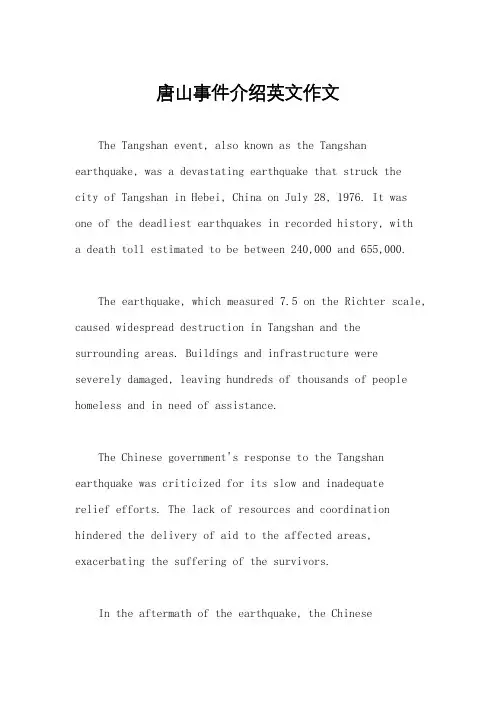 唐山事件介绍英文作文

The Tangshan event, also known as the Tangshan earthquake, was a devastating earthquake that struck the city of Tangshan in Hebei, China on July 28, 1976. It was one of the deadliest earthquakes in recorded history, with a death toll estimated to be between 240,000 and 655,000.

The earthquake, which measured 7.5 on the Richter scale, caused widespread destruction in Tangshan and the surrounding areas. Buildings and infrastructure were severely damaged, leaving hundreds of thousands of people homeless and in need of assistance.

The Chinese government's response to the Tangshan earthquake was criticized for its slow and inadequate relief efforts. The lack of resources and coordination hindered the delivery of aid to the affected areas, exacerbating the suffering of the survivors.

In the aftermath of the earthquake, the Chinese